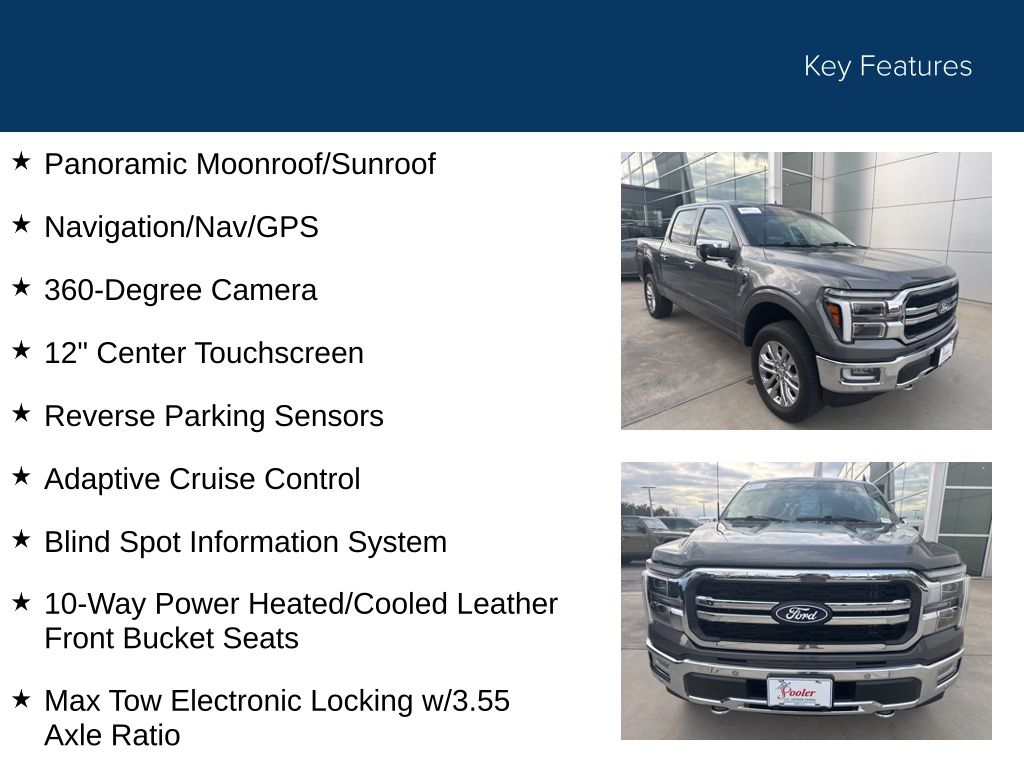 Key Features

★ Panoramic Moonroof/Sunroof

★ Navigation/Nav/GPS

★ 360-Degree Camera

★ 12" Center Touchscreen

★ Reverse Parking Sensors

★ Adaptive Cruise Control

★ Blind Spot Information System

★ 10-Way Power Heated/Cooled Leather Front Bucket Seats

★ Max Tow Electronic Locking w/3.55 Axle Ratio

Ford

Pooler